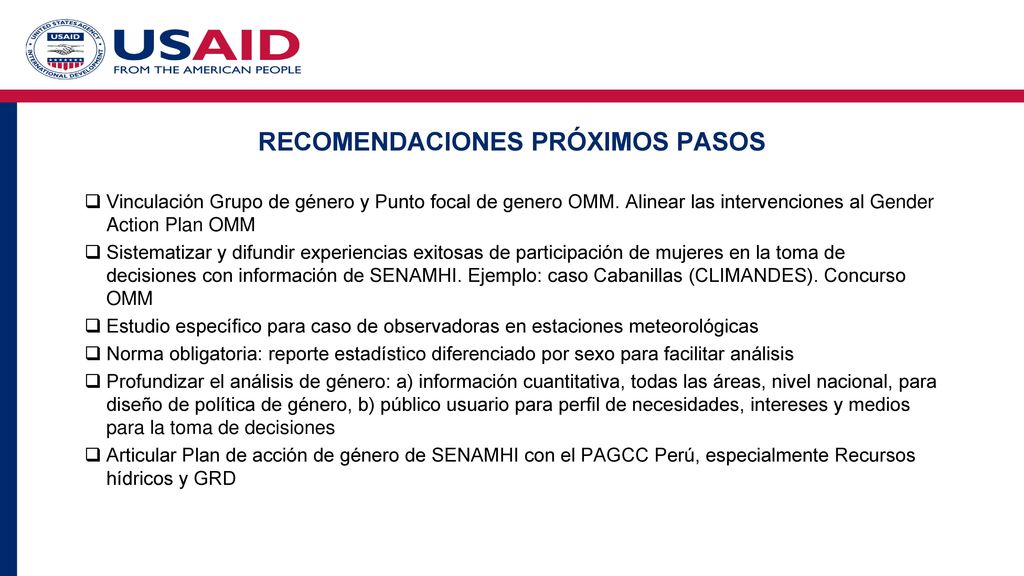 UNITED STATES AGENCY INTERNATIONAL DEVELOPMENT

USAID
FROM THE AMERICAN PEOPLE

RECOMENDACIONES PRÓXIMOS PASOS

❑ Vinculación Grupo de género y Punto focal de genero OMM. Alinear las intervenciones al Gender Action Plan OMM

❑ Sistematizar y difundir experiencias exitosas de participación de mujeres en la toma de decisiones con información de SENAMHI. Ejemplo: caso Cabanillas (CLIMANDES). Concurso OMM

❑ Estudio específico para caso de observadoras en estaciones meteorológicas

❑ Norma obligatoria: reporte estadístico diferenciado por sexo para facilitar análisis

❑ Profundizar el análisis de género: a) información cuantitativa, todas las áreas, nivel nacional, para diseño de política de género, b) público usuario para perfil de necesidades, intereses y medios para la toma de decisiones

❑ Articular Plan de acción de género de SENAMHI con el PAGCC Perú, especialmente Recursos hídricos y GRD